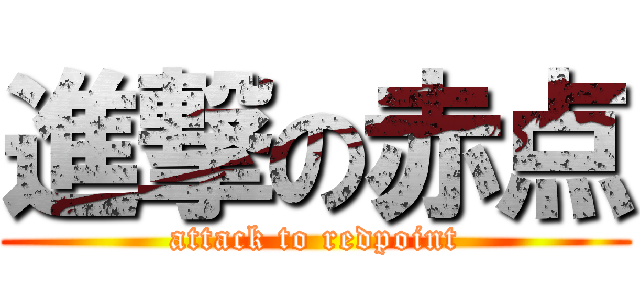 進撃の赤点
attack to redpoint